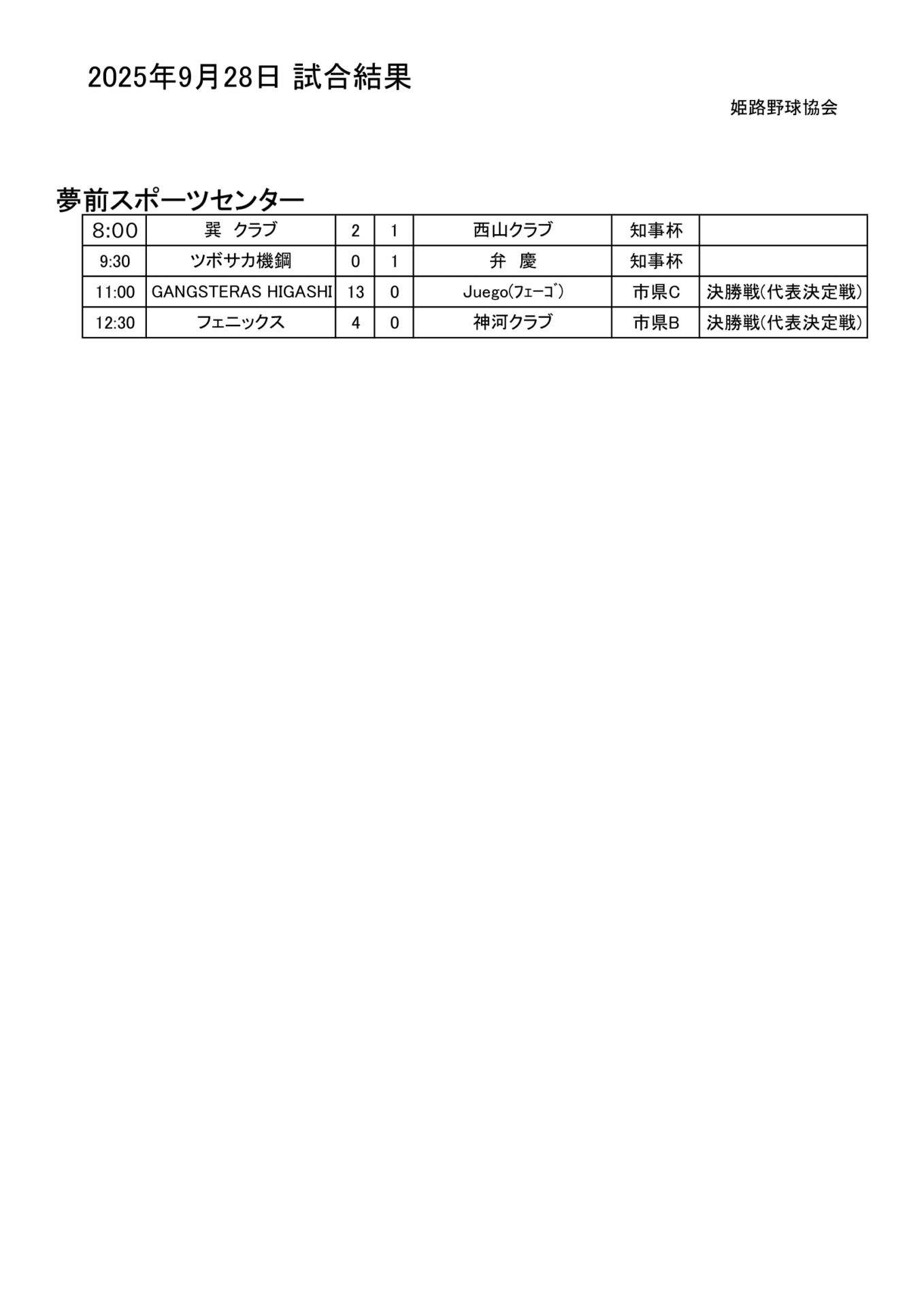 2025年9月28日 試合結果

姫路野球協会

夢前スポーツセンター

| 8:00 | 巽　クラブ | 2 | 1 | 西山クラブ | 知事杯 | |
|---|---|---|---|---|---|---|
| 9:30 | ツボサカ機鋼 | 0 | 1 | 弁　慶 | 知事杯 | |
| 11:00 | GANGSTERAS HIGASHI | 13 | 0 | Juego(ﾌｪｰｺﾞ) | 市県C | 決勝戦(代表決定戦) |
| 12:30 | フェニックス | 4 | 0 | 神河クラブ | 市県B | 決勝戦(代表決定戦) |